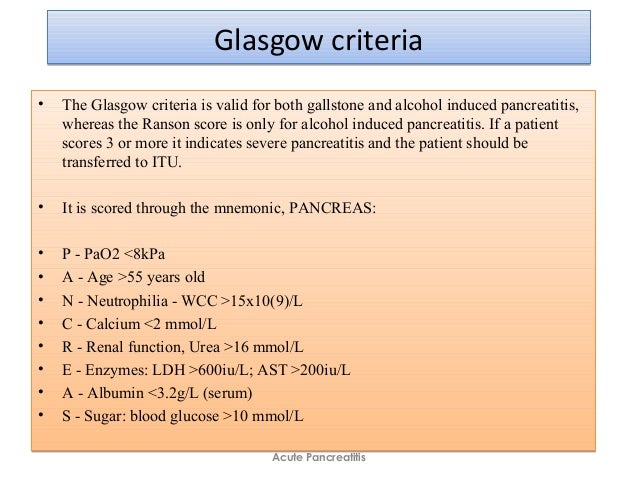 Glasgow criteria

• The Glasgow criteria is valid for both gallstone and alcohol induced pancreatitis, whereas the Ranson score is only for alcohol induced pancreatitis. If a patient scores 3 or more it indicates severe pancreatitis and the patient should be transferred to ITU.

• It is scored through the mnemonic, PANCREAS:

• P - PaO2 <8kPa
• A - Age >55 years old
• N - Neutrophilia - WCC >15x10(9)/L
• C - Calcium <2 mmol/L
• R - Renal function, Urea >16 mmol/L
• E - Enzymes: LDH >600iu/L; AST >200iu/L
• A - Albumin <3.2g/L (serum)
• S - Sugar: blood glucose >10 mmol/L

Acute Pancreatitis